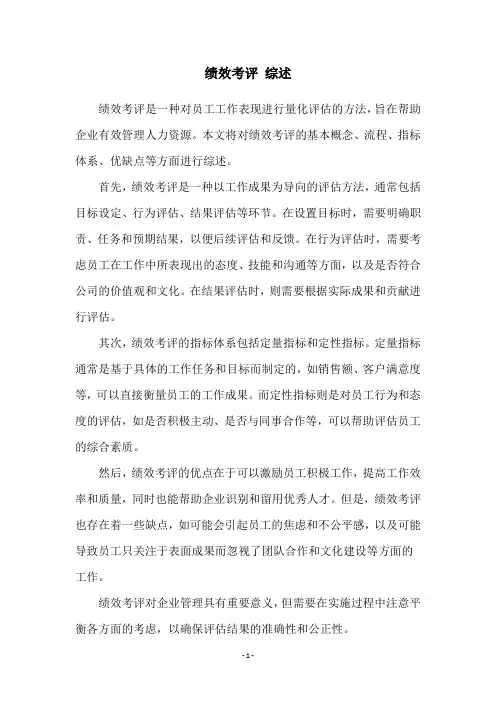 绩效考评 综述

绩效考评是一种对员工工作表现进行量化评估的方法，旨在帮助企业有效管理人力资源。本文将对绩效考评的基本概念、流程、指标体系、优缺点等方面进行综述。

首先，绩效考评是一种以工作成果为导向的评估方法，通常包括目标设定、行为评估、结果评估等环节。在设置目标时，需要明确职责、任务和预期结果，以便后续评估和反馈。在行为评估时，需要考虑员工在工作中所表现出的态度、技能和沟通等方面，以及是否符合公司的价值观和文化。在结果评估时，则需要根据实际成果和贡献进行评估。

其次，绩效考评的指标体系包括定量指标和定性指标。定量指标通常是基于具体的工作任务和目标而制定的，如销售额、客户满意度等，可以直接衡量员工的工作成果。而定性指标则是对员工行为和态度的评估，如是否积极主动、是否与同事合作等，可以帮助评估员工的综合素质。

然后，绩效考评的优点在于可以激励员工积极工作，提高工作效率和质量，同时也能帮助企业识别和留用优秀人才。但是，绩效考评也存在着一些缺点，如可能会引起员工的焦虑和不公平感，以及可能导致员工只关注于表面成果而忽视了团队合作和文化建设等方面的工作。

绩效考评对企业管理具有重要意义，但需要在实施过程中注意平衡各方面的考虑，以确保评估结果的准确性和公正性。

- 1 -